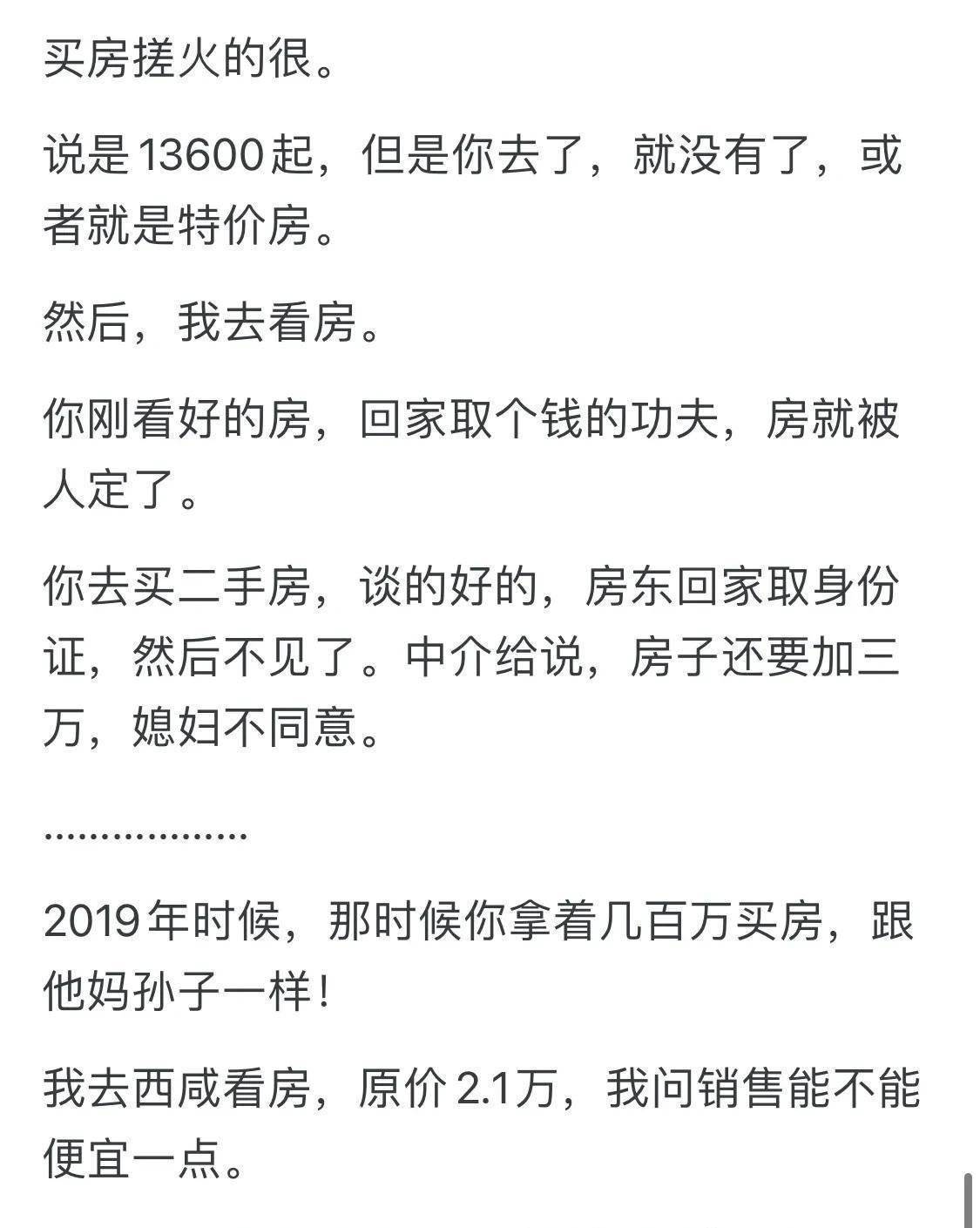 买房搓火的很。

说是13600起，但是你去了，就没有了，或者就是特价房。

然后，我去看房。

你刚看好的房，回家取个钱的功夫，房就被人定了。

你去买二手房，谈的好的，房东回家取身份证，然后不见了。中介给说，房子还要加三万，媳妇不同意。

..................

2019年时候，那时候你拿着几百万买房，跟他妈孙子一样！

我去西咸看房，原价2.1万，我问销售能不能便宜一点。